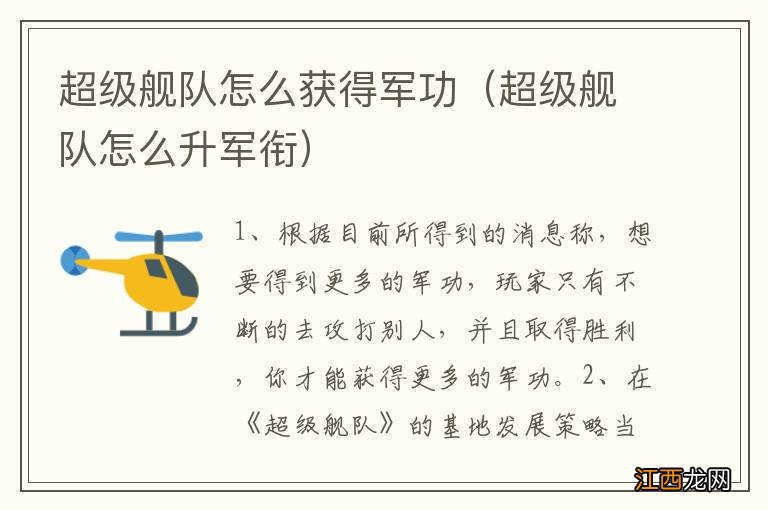 超级舰队怎么获得军功（超级舰队怎么升军衔）

1、根据目前所得到的消息称，想要得到更多的军功，玩家只有不断的去攻打别人，并且取得胜利，你才能获得更多的军功。2、在《超级舰队》的基地发展策略当

江西龙网